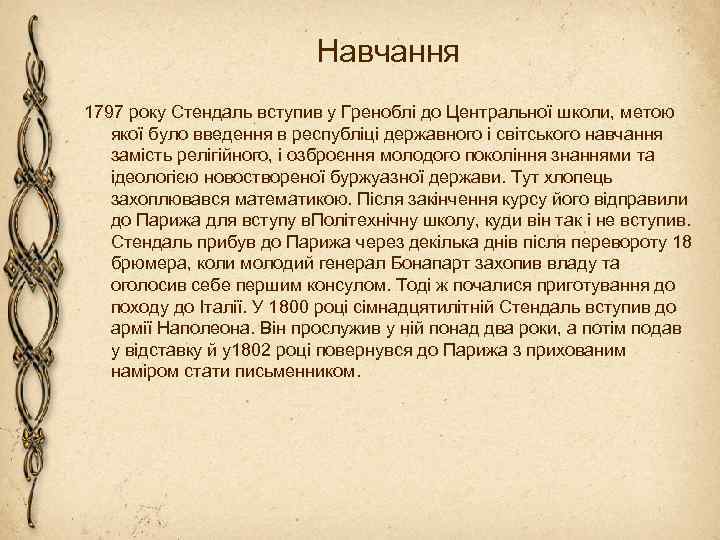 Навчання

1797 року Стендаль вступив у Греноблі до Центральної школи, метою якої було введення в республіці державного і світського навчання замість релігійного, і озброєння молодого покоління знаннями та ідеологією новоствореної буржуазної держави. Тут хлопець захоплювався математикою. Після закінчення курсу його відправили до Парижа для вступу вПолітехнічну школу, куди він так і не вступив. Стендаль прибув до Парижа через декілька днів після перевороту 18 брюмера, коли молодий генерал Бонапарт захопив владу та оголосив себе першим консулом. Тоді ж почалися приготування до походу до Італії. У 1800 році сімнадцятилітній Стендаль вступив до армії Наполеона. Він прослужив у ній понад два роки, а потім подав у відставку й у1802 році повернувся до Парижа з прихованим наміром стати письменником.